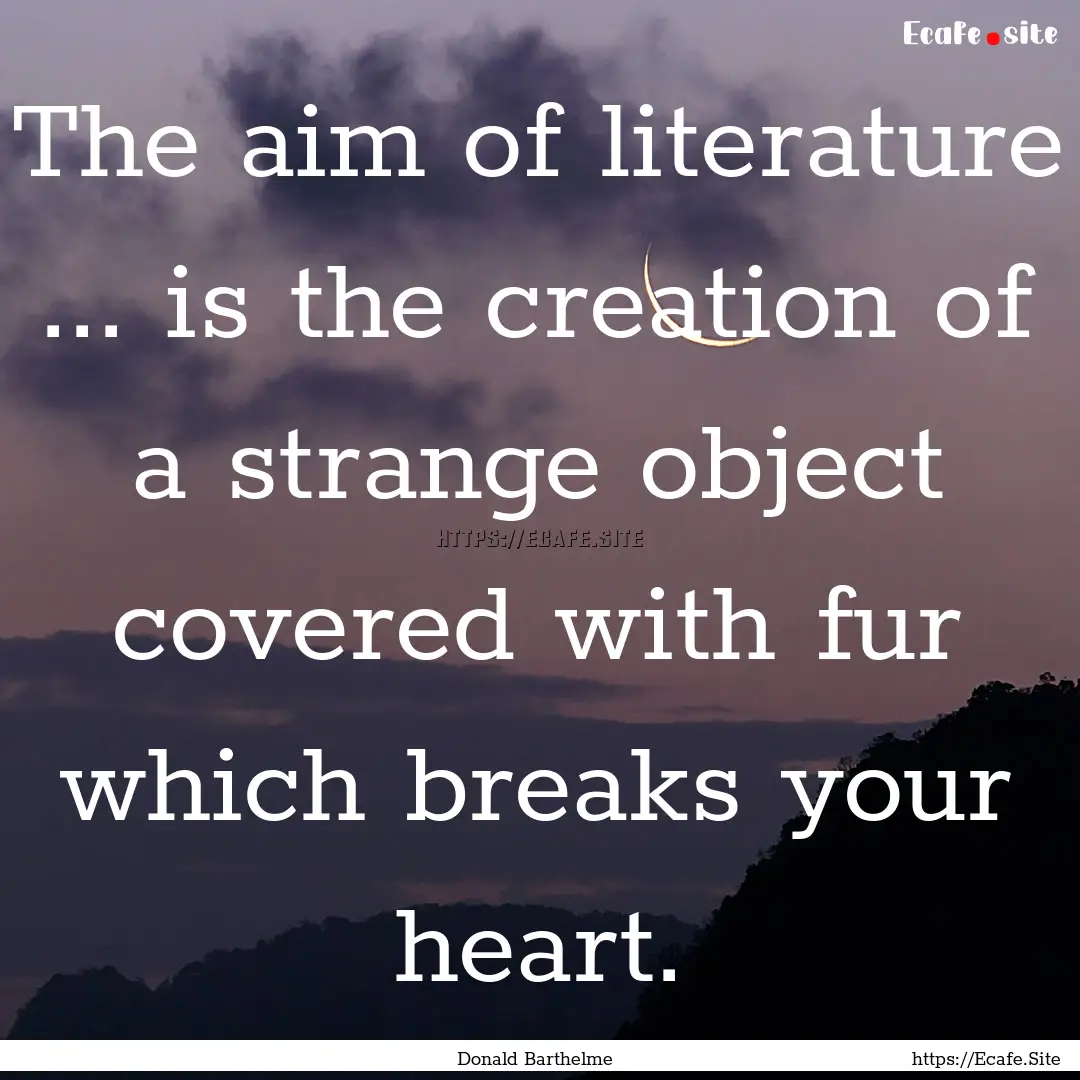 Ecafe.site

The aim of literature ... is the creation of a strange object covered with fur which breaks your heart.

HTTPS://ECAFE.SITE

Donald Barthelme

https://Ecafe.Site